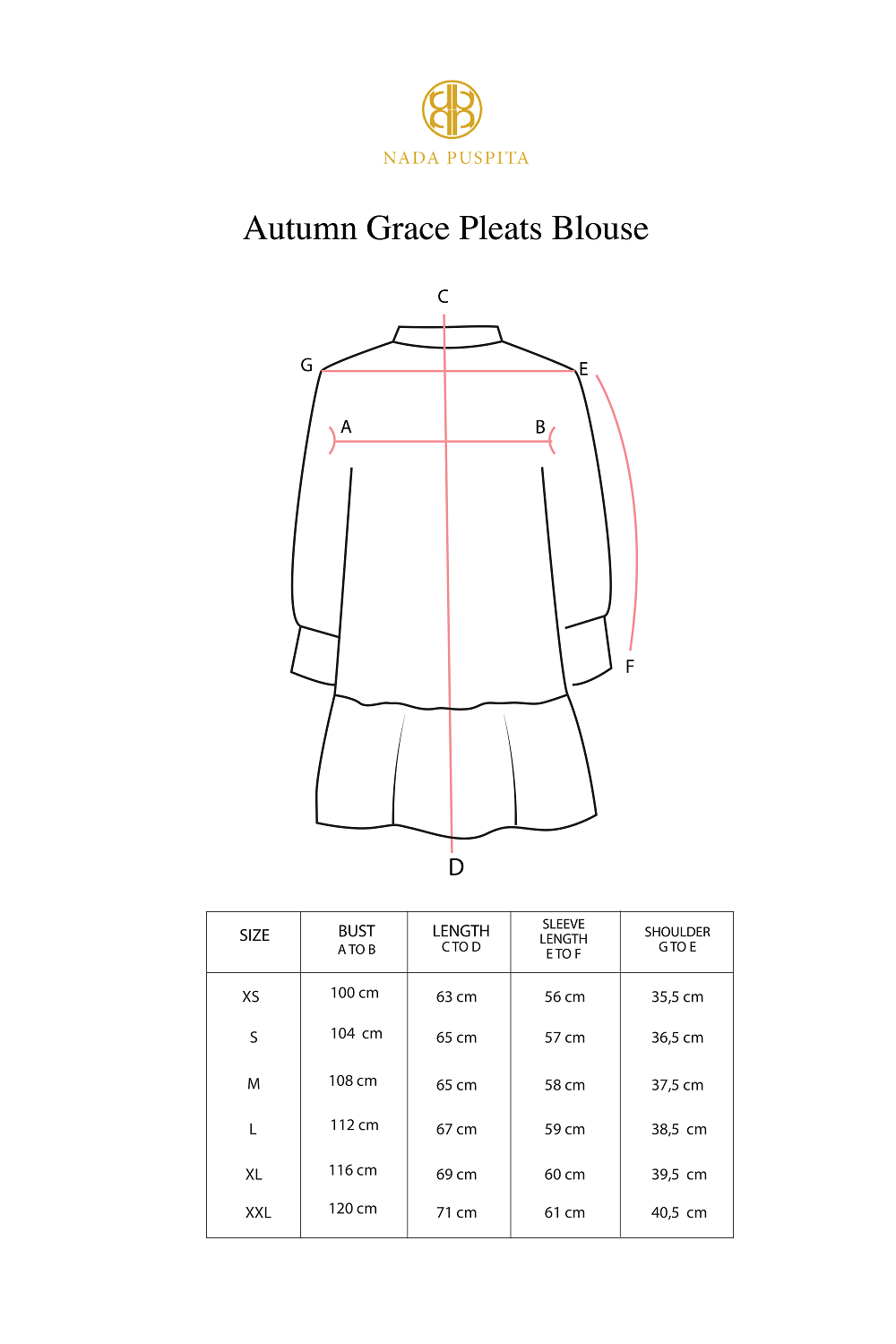 NADA PUSPITA

Autumn Grace Pleats Blouse

C

G

E

A

B

F

D

| SIZE | BUST A TO B | LENGTH C TO D | SLEEVE LENGTH E TO F | SHOULDER G TO E |
|---|---|---|---|---|
| XS | 100 cm | 63 cm | 56 cm | 35,5 cm |
| S | 104 cm | 65 cm | 57 cm | 36,5 cm |
| M | 108 cm | 65 cm | 58 cm | 37,5 cm |
| L | 112 cm | 67 cm | 59 cm | 38,5 cm |
| XL | 116 cm | 69 cm | 60 cm | 39,5 cm |
| XXL | 120 cm | 71 cm | 61 cm | 40,5 cm |